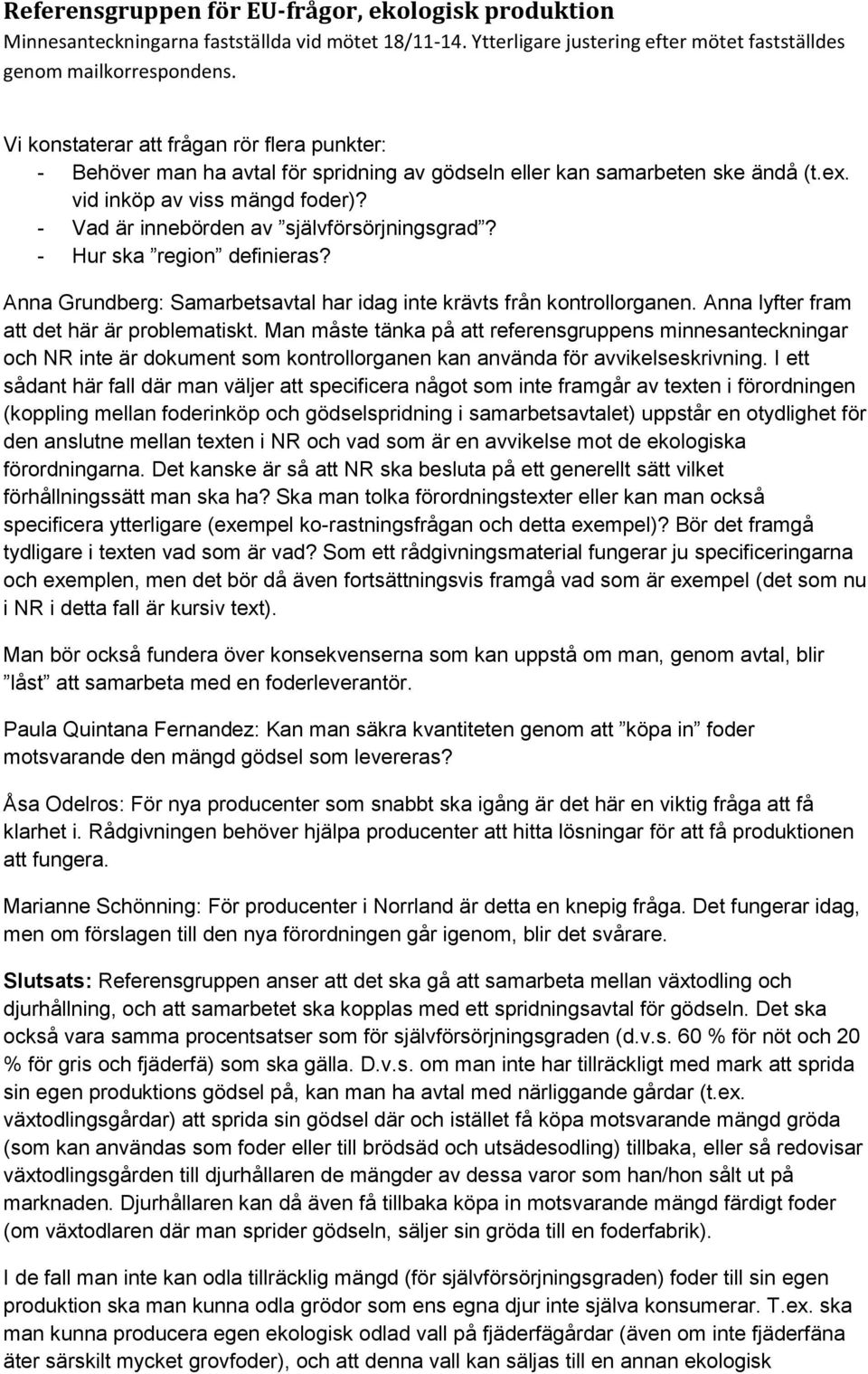 Referensgruppen för EU-frågor, ekologisk produktion
Minnesanteckningarna fastställda vid mötet 18/11-14. Ytterligare justering efter mötet fastställdes genom mailkorrespondens.

Vi konstaterar att frågan rör flera punkter:
- Behöver man ha avtal för spridning av gödseln eller kan samarbeten ske ändå (t.ex. vid inköp av viss mängd foder)?
- Vad är innebörden av ”självförsörjningsgrad”?
- Hur ska ”region” definieras?

Anna Grundberg: Samarbetsavtal har idag inte krävts från kontrollorganen. Anna lyfter fram att det här är problematiskt. Man måste tänka på att referensgruppens minnesanteckningar och NR inte är dokument som kontrollorganen kan använda för avvikelseskrivning. I ett sådant här fall där man väljer att specificera något som inte framgår av texten i förordningen (koppling mellan foderinköp och gödselspridning i samarbetsavtalet) uppstår en otydlighet för den anslutne mellan texten i NR och vad som är en avvikelse mot de ekologiska förordningarna. Det kanske är så att NR ska besluta på ett generellt sätt vilket förhållningssätt man ska ha? Ska man tolka förordningstexter eller kan man också specificera ytterligare (exempel ko-rastningsfrågan och detta exempel)? Bör det framgå tydligare i texten vad som är vad? Som ett rådgivningsmaterial fungerar ju specificeringarna och exemplen, men det bör då även fortsättningsvis framgå vad som är exempel (det som nu i NR i detta fall är kursiv text).

Man bör också fundera över konsekvenserna som kan uppstå om man, genom avtal, blir ”låst” att samarbeta med en foderleverantör.

Paula Quintana Fernandez: Kan man säkra kvantiteten genom att ”köpa in” foder motsvarande den mängd gödsel som levereras?

Åsa Odelros: För nya producenter som snabbt ska igång är det här en viktig fråga att få klarhet i. Rådgivningen behöver hjälpa producenter att hitta lösningar för att få produktionen att fungera.

Marianne Schönning: För producenter i Norrland är detta en knepig fråga. Det fungerar idag, men om förslagen till den nya förordningen går igenom, blir det svårare.

Slutsats: Referensgruppen anser att det ska gå att samarbeta mellan växtodling och djurhållning, och att samarbetet ska kopplas med ett spridningsavtal för gödseln. Det ska också vara samma procentsatser som för självförsörjningsgraden (d.v.s. 60 % för nöt och 20 % för gris och fjäderfä) som ska gälla. D.v.s. om man inte har tillräckligt med mark att sprida sin egen produktions gödsel på, kan man ha avtal med närliggande gårdar (t.ex. växtodlingsgårdar) att sprida sin gödsel där och istället få köpa motsvarande mängd gröda (som kan användas som foder eller till brödsäd och utsädesodling) tillbaka, eller så redovisar växtodlingsgården till djurhållaren de mängder av dessa varor som han/hon sålt ut på marknaden. Djurhållaren kan då även få tillbaka köpa in motsvarande mängd färdigt foder (om växtodlaren där man sprider gödseln, säljer sin gröda till en foderfabrik).

I de fall man inte kan odla tillräcklig mängd (för självförsörjningsgraden) foder till sin egen produktion ska man kunna odla grödor som ens egna djur inte själva konsumerar. T.ex. ska man kunna producera egen ekologisk odlad vall på fjäderfägårdar (även om inte fjäderfäna äter särskilt mycket grovfoder), och att denna vall kan säljas till en annan ekologisk